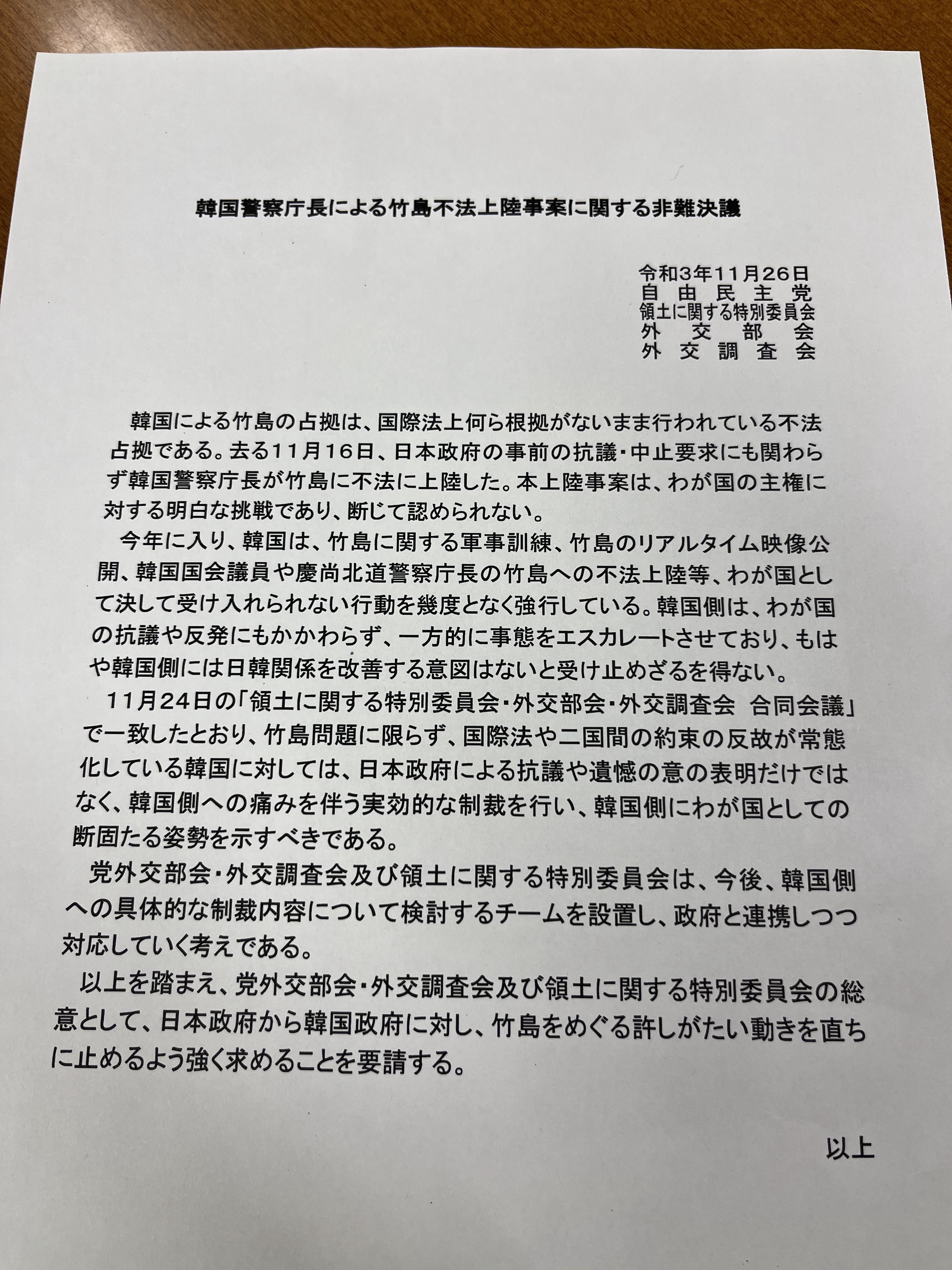 韓国警察庁長による竹島不法上陸事案に関する非難決議

令和3年11月26日
自由民主党
領土に関する特別委員会
外交部会
外交調査会

韓国による竹島の占拠は、国際法上何ら根拠がないまま行われている不法占拠である。去る11月16日、日本政府の事前の抗議・中止要求にも関わらず韓国警察庁長が竹島に不法に上陸した。本上陸事案は、わが国の主権に対する明白な挑戦であり、断じて認められない。

今年に入り、韓国は、竹島に関する軍事訓練、竹島のリアルタイム映像公開、韓国国会議員や慶尚北道警察庁長の竹島への不法上陸等、わが国として決して受け入れられない行動を幾度となく強行している。韓国側は、わが国の抗議や反発にもかかわらず、一方的に事態をエスカレートさせており、もはや韓国側には日韓関係を改善する意図はないと受け止めざるを得ない。

11月24日の「領土に関する特別委員会・外交部会・外交調査会 合同会議」で一致したとおり、竹島問題に限らず、国際法や二国間の約束の反故が常態化している韓国に対しては、日本政府による抗議や遺憾の意の表明だけではなく、韓国側への痛みを伴う実効的な制裁を行い、韓国側にわが国としての断固たる姿勢を示すべきである。

党外交部会・外交調査会及び領土に関する特別委員会は、今後、韓国側への具体的な制裁内容について検討するチームを設置し、政府と連携しつつ対応していく考えである。

以上を踏まえ、党外交部会・外交調査会及び領土に関する特別委員会の総意として、日本政府から韓国政府に対し、竹島をめぐる許しがたい動きを直ちに止めるよう強く求めることを要請する。

以上